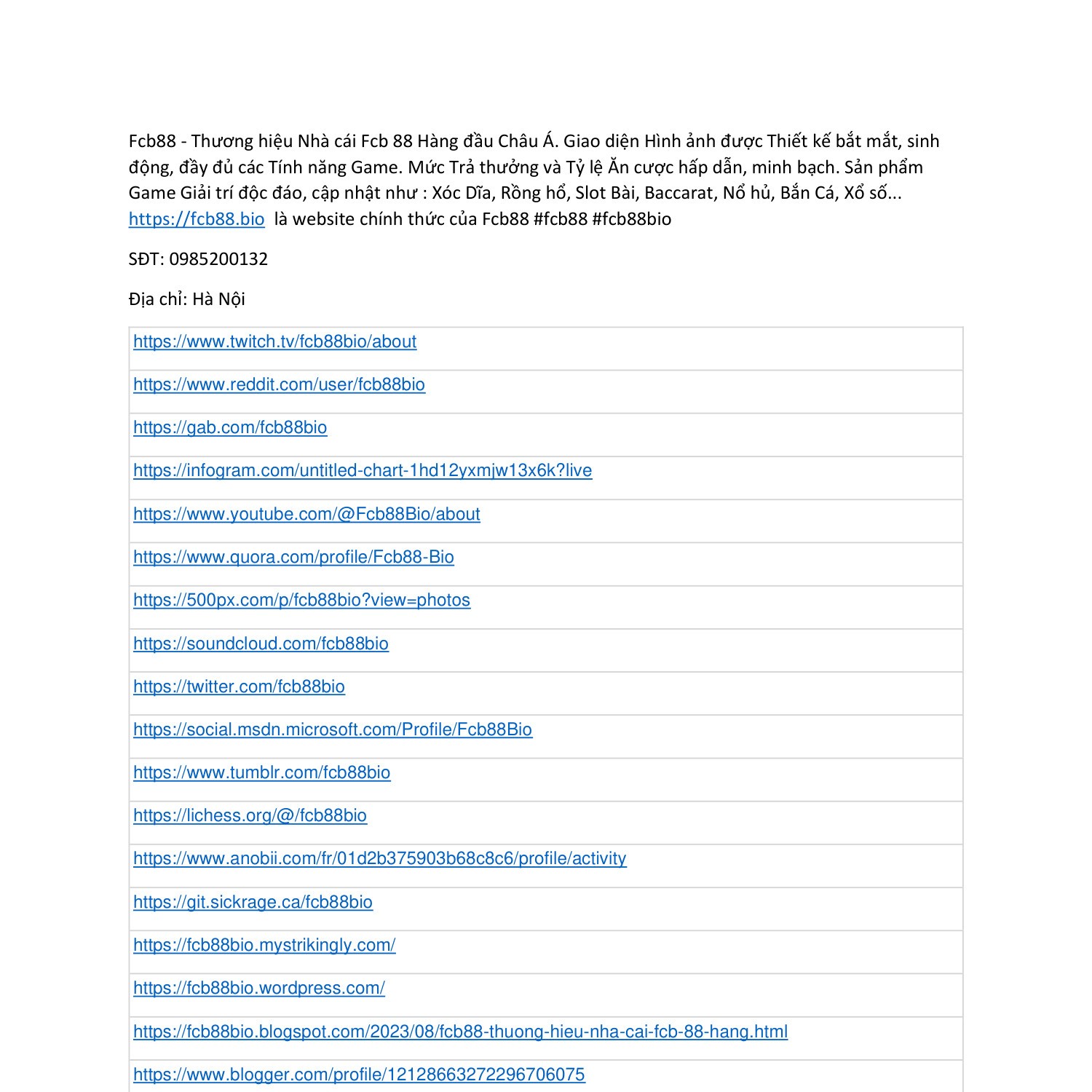 Fcb88 - Thương hiệu Nhà cái Fcb 88 Hàng đầu Châu Á. Giao diện Hình ảnh được Thiết kế bắt mắt, sinh động, đầy đủ các Tính năng Game. Mức Trả thưởng và Tỷ lệ Ăn cược hấp dẫn, minh bạch. Sản phẩm Game Giải trí độc đáo, cập nhật như : Xóc Dĩa, Rồng hổ, Slot Bài, Baccarat, Nổ hủ, Bắn Cá, Xổ số... https://fcb88.bio là website chính thức của Fcb88 #fcb88 #fcb88bio

SĐT: 0985200132

Địa chỉ: Hà Nội

| https://www.twitch.tv/fcb88bio/about |
|---|
| https://www.reddit.com/user/fcb88bio |
| https://gab.com/fcb88bio |
| https://infogram.com/untitled-chart-1hd12yxmjw13x6k?live |
| https://www.youtube.com/@Fcb88Bio/about |
| https://www.quora.com/profile/Fcb88-Bio |
| https://500px.com/p/fcb88bio?view=photos |
| https://soundcloud.com/fcb88bio |
| https://twitter.com/fcb88bio |
| https://social.msdn.microsoft.com/Profile/Fcb88Bio |
| https://www.tumblr.com/fcb88bio |
| https://lichess.org/@/fcb88bio |
| https://www.anobii.com/fr/01d2b375903b68c8c6/profile/activity |
| https://git.sickrage.ca/fcb88bio |
| https://fcb88bio.mystrikingly.com/ |
| https://fcb88bio.wordpress.com/ |
| https://fcb88bio.blogspot.com/2023/08/fcb88-thuong-hieu-nha-cai-fcb-88-hang.html |
| https://www.blogger.com/profile/12128663272296706075 |